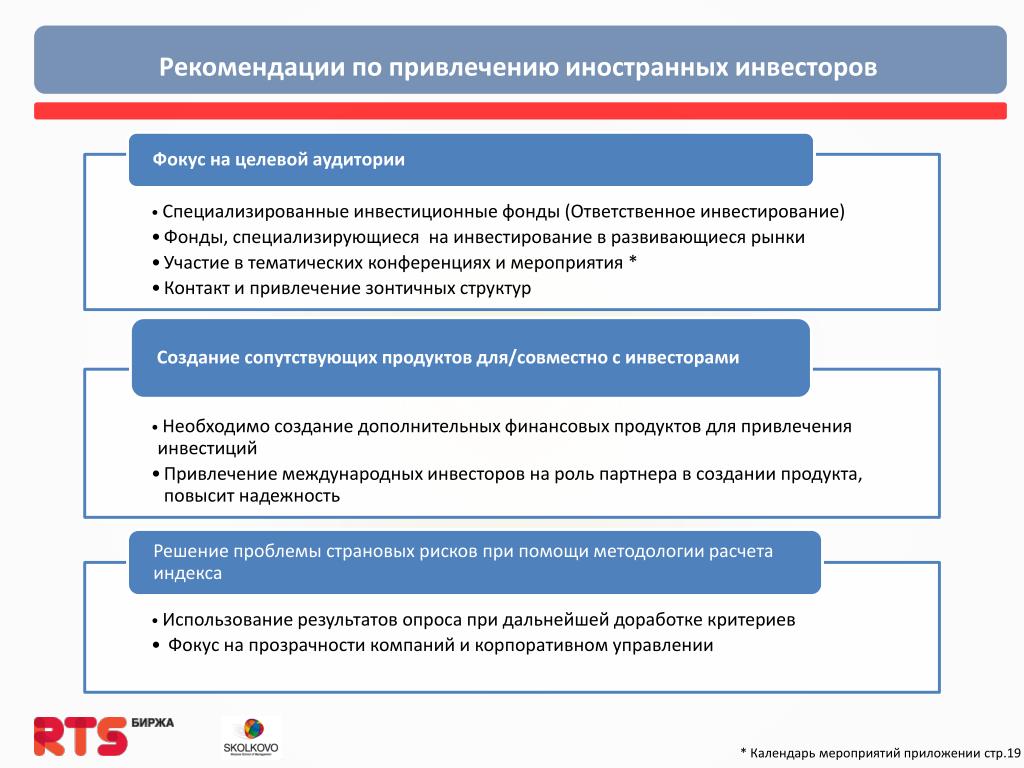 Рекомендации по привлечению иностранных инвесторов

Фокус на целевой аудитории

• Специализированные инвестиционные фонды (Ответственное инвестирование)
• Фонды, специализирующиеся на инвестирование в развивающиеся рынки
• Участие в тематических конференциях и мероприятия *
• Контакт и привлечение зонтичных структур

Создание сопутствующих продуктов для/совместно с инвесторами

• Необходимо создание дополнительных финансовых продуктов для привлечения инвестиций
• Привлечение международных инвесторов на роль партнера в создании продукта, повысит надежность

Решение проблемы страновых рисков при помощи методологии расчета индекса

• Использование результатов опроса при дальнейшей доработке критериев
• Фокус на прозрачности компаний и корпоративном управлении

RTS БИРЖА

SKOLKOVO

* Календарь мероприятий приложении стр.19